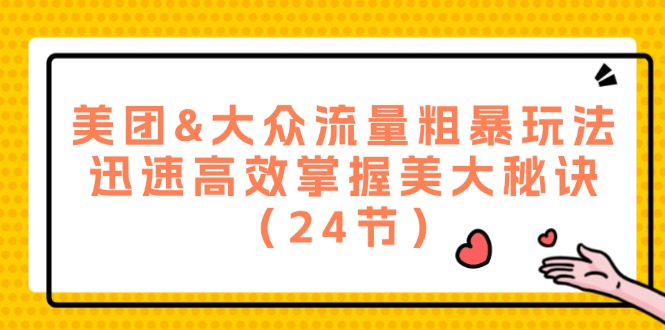 美团&大众流量粗暴玩法
迅速高效掌握美大秘诀
（24节）